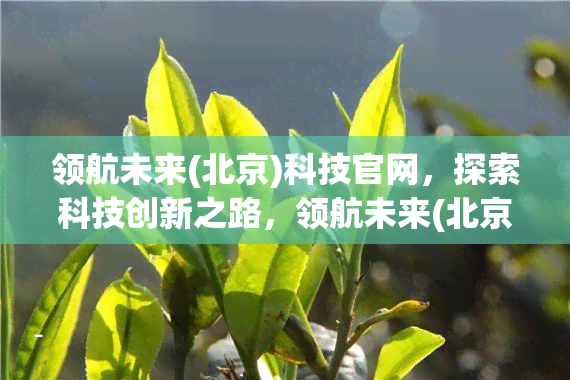 领航未来(北京)科技官网，探索科技创新之路，领航未来(北京